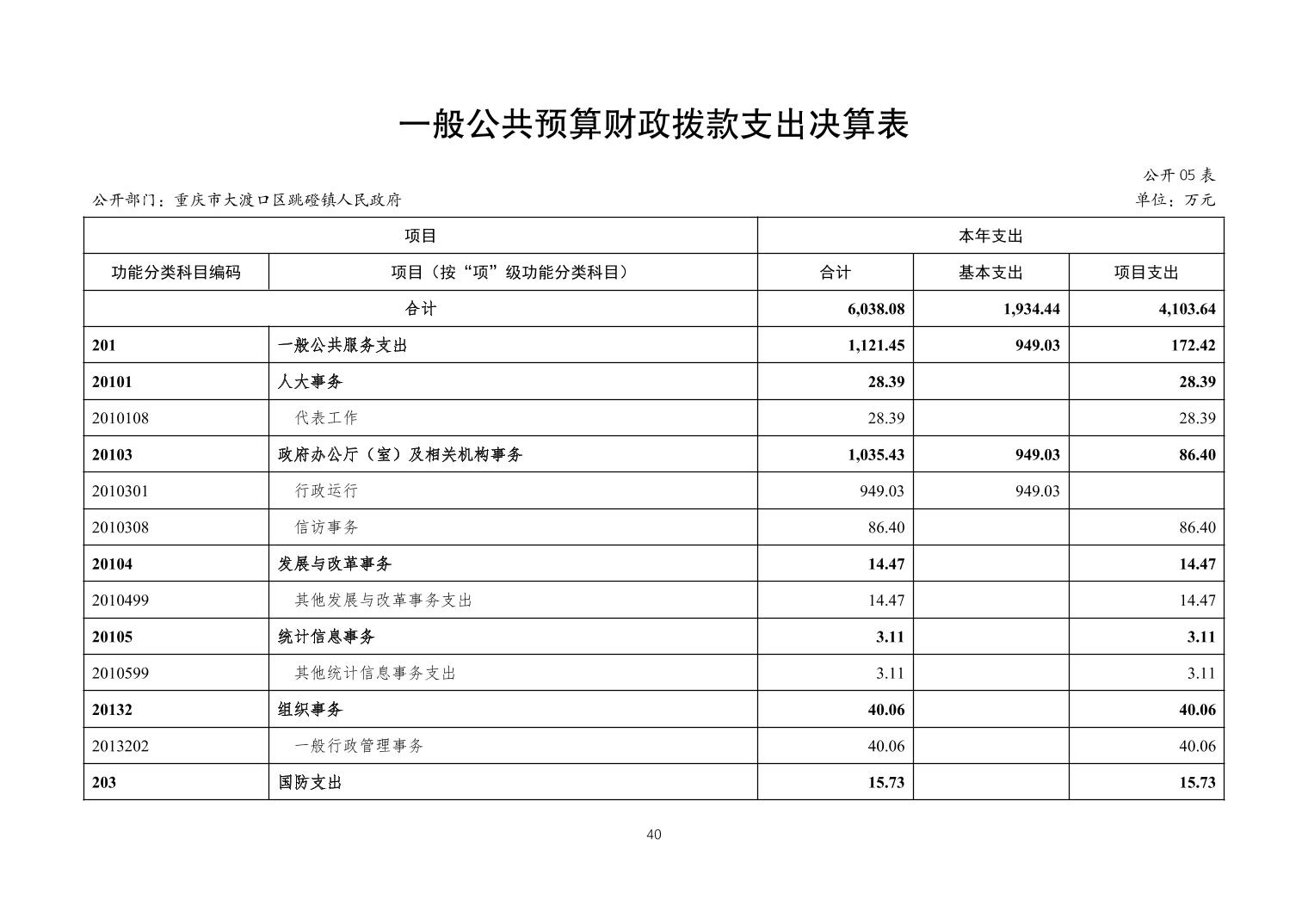 一般公共预算财政拨款支出决算表

公开 05 表

公开部门：重庆市大渡口区跳磴镇人民政府

单位：万元

| 项目 | | 本年支出 | | |
|---|---|---|---|---|
| 功能分类科目编码 | 项目（按“项”级功能分类科目） | 合计 | 基本支出 | 项目支出 |
| 合计 | | 6,038.08 | 1,934.44 | 4,103.64 |
| 201 | 一般公共服务支出 | 1,121.45 | 949.03 | 172.42 |
| 20101 | 人大事务 | 28.39 | | 28.39 |
| 2010108 | 代表工作 | 28.39 | | 28.39 |
| 20103 | 政府办公厅（室）及相关机构事务 | 1,035.43 | 949.03 | 86.40 |
| 2010301 | 行政运行 | 949.03 | 949.03 | |
| 2010308 | 信访事务 | 86.40 | | 86.40 |
| 20104 | 发展与改革事务 | 14.47 | | 14.47 |
| 2010499 | 其他发展与改革事务支出 | 14.47 | | 14.47 |
| 20105 | 统计信息事务 | 3.11 | | 3.11 |
| 2010599 | 其他统计信息事务支出 | 3.11 | | 3.11 |
| 20132 | 组织事务 | 40.06 | | 40.06 |
| 2013202 | 一般行政管理事务 | 40.06 | | 40.06 |
| 203 | 国防支出 | 15.73 | | 15.73 |

40